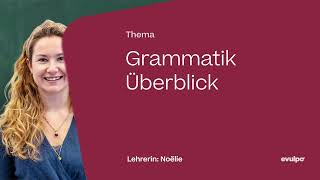 Thema

Grammatik Überblick

Lehrerin: Noëlie

evulpo